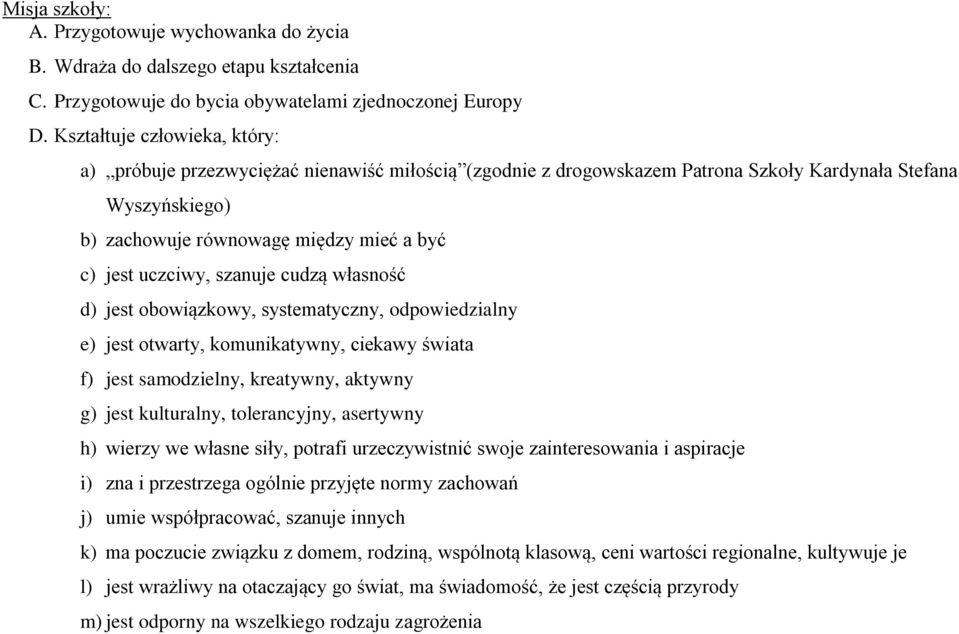 Misja szkoły:
A. Przygotowuje wychowanka do życia
B. Wdraża do dalszego etapu kształcenia
C. Przygotowuje do bycia obywatelami zjednoczonej Europy
D. Kształtuje człowieka, który:
a) „próbuje przezwyciężać nienawiść miłością”(zgodnie z drogowskazem Patrona Szkoły Kardynała Stefana Wyszyńskiego)
b) zachowuje równowagę między mieć a być
c) jest uczciwy, szanuje cudzą własność
d) jest obowiązkowy, systematyczny, odpowiedzialny
e) jest otwarty, komunikatywny, ciekawy świata
f) jest samodzielny, kreatywny, aktywny
g) jest kulturalny, tolerancyjny, asertywny
h) wierzy we własne siły, potrafi urzeczywistnić swoje zainteresowania i aspiracje
i) zna i przestrzega ogólnie przyjęte normy zachowań
j) umie współpracować, szanuje innych
k) ma poczucie związku z domem, rodziną, wspólnotą klasową, ceni wartości regionalne, kultywuje je
l) jest wrażliwy na otaczający go świat, ma świadomość, że jest częścią przyrody
m) jest odporny na wszelkiego rodzaju zagrożenia